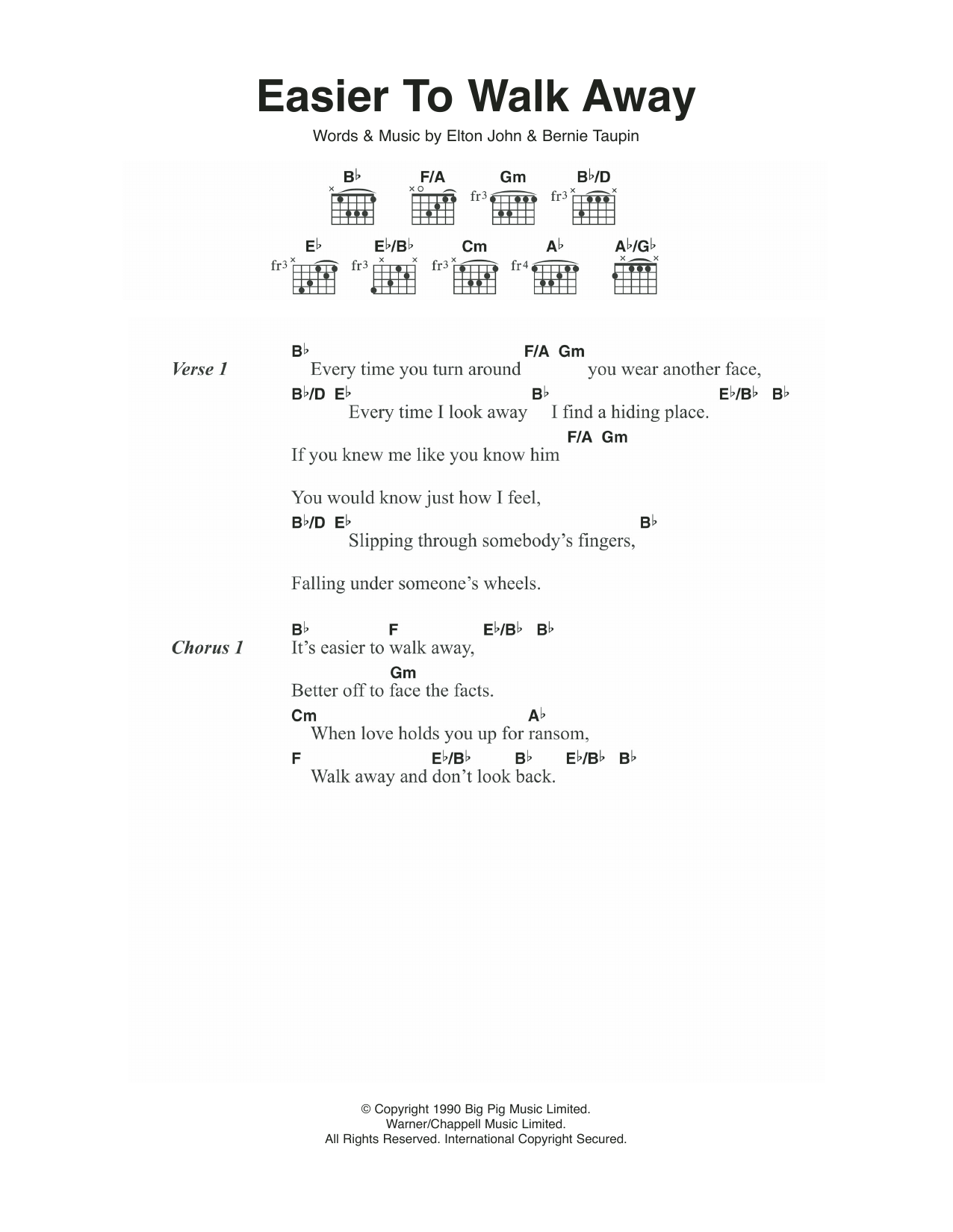 Easier To Walk Away

Words & Music by Elton John & Bernie Taupin

B♭ F/A Gm B♭/D
fr3 fr3

E♭ E♭/B♭ Cm A♭ A♭/G♭
fr3 fr3 fr3 fr4

Verse 1
B♭ F/A Gm
Every time you turn around you wear another face,
B♭/D E♭ B♭ E♭/B♭ B♭
Every time I look away I find a hiding place.
F/A Gm
If you knew me like you know him

You would know just how I feel,
B♭/D E♭ B♭
Slipping through somebody's fingers,

Falling under someone's wheels.

Chorus 1
B♭ F E♭/B♭ B♭
It's easier to walk away,
Gm
Better off to face the facts.
Cm A♭
When love holds you up for ransom,
F E♭/B♭ B♭ E♭/B♭ B♭
Walk away and don't look back.

© Copyright 1990 Big Pig Music Limited.
Warner/Chappell Music Limited.
All Rights Reserved. International Copyright Secured.